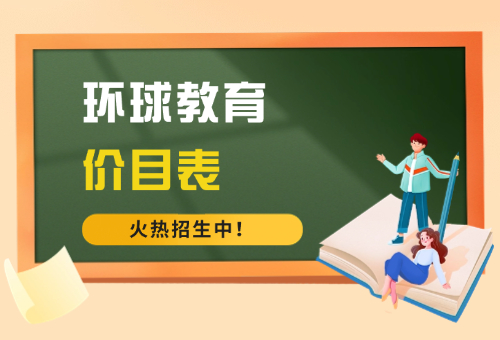 环球教育

价目表

火热招生中！